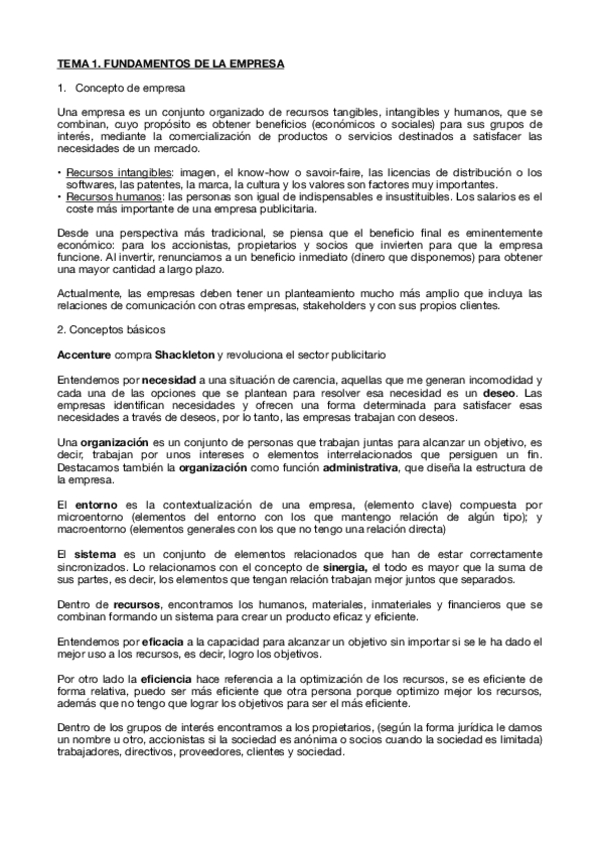 TEMA 1. FUNDAMENTOS DE LA EMPRESA

1. Concepto de empresa

Una empresa es un conjunto organizado de recursos tangibles, intangibles y humanos, que se combinan, cuyo propósito es obtener beneficios (económicos o sociales) para sus grupos de interés, mediante la comercialización de productos o servicios destinados a satisfacer las necesidades de un mercado.

• Recursos intangibles: imagen, el know-how o savoir-faire, las licencias de distribución o los softwares, las patentes, la marca, la cultura y los valores son factores muy importantes.
• Recursos humanos: las personas son igual de indispensables e insustituibles. Los salarios es el coste más importante de una empresa publicitaria.

Desde una perspectiva más tradicional, se piensa que el beneficio final es eminentemente económico: para los accionistas, propietarios y socios que invierten para que la empresa funcione. Al invertir, renunciamos a un beneficio inmediato (dinero que disponemos) para obtener una mayor cantidad a largo plazo.

Actualmente, las empresas deben tener un planteamiento mucho más amplio que incluya las relaciones de comunicación con otras empresas, stakeholders y con sus propios clientes.

2. Conceptos básicos

Accenture compra Shackleton y revoluciona el sector publicitario

Entendemos por necesidad a una situación de carencia, aquellas que me generan incomodidad y cada una de las opciones que se plantean para resolver esa necesidad es un deseo. Las empresas identifican necesidades y ofrecen una forma determinada para satisfacer esas necesidades a través de deseos, por lo tanto, las empresas trabajan con deseos.

Una organización es un conjunto de personas que trabajan juntas para alcanzar un objetivo, es decir, trabajan por unos intereses o elementos interrelacionados que persiguen un fin. Destacamos también la organización como función administrativa, que diseña la estructura de la empresa.

El entorno es la contextualización de una empresa, (elemento clave) compuesta por microentorno (elementos del entorno con los que mantengo relación de algún tipo); y macroentorno (elementos generales con los que no tengo una relación directa)

El sistema es un conjunto de elementos relacionados que han de estar correctamente sincronizados. Lo relacionamos con el concepto de sinergia, el todo es mayor que la suma de sus partes, es decir, los elementos que tengan relación trabajan mejor juntos que separados.

Dentro de recursos, encontramos los humanos, materiales, inmateriales y financieros que se combinan formando un sistema para crear un producto eficaz y eficiente.

Entendemos por eficacia a la capacidad para alcanzar un objetivo sin importar si se le ha dado el mejor uso a los recursos, es decir, logro los objetivos.

Por otro lado la eficiencia hace referencia a la optimización de los recursos, se es eficiente de forma relativa, puedo ser más eficiente que otra persona porque optimizo mejor los recursos, además que no tengo que lograr los objetivos para ser el más eficiente.

Dentro de los grupos de interés encontramos a los propietarios, (según la forma jurídica le damos un nombre u otro, accionistas si la sociedad es anónima o socios cuando la sociedad es limitada) trabajadores, directivos, proveedores, clientes y sociedad.